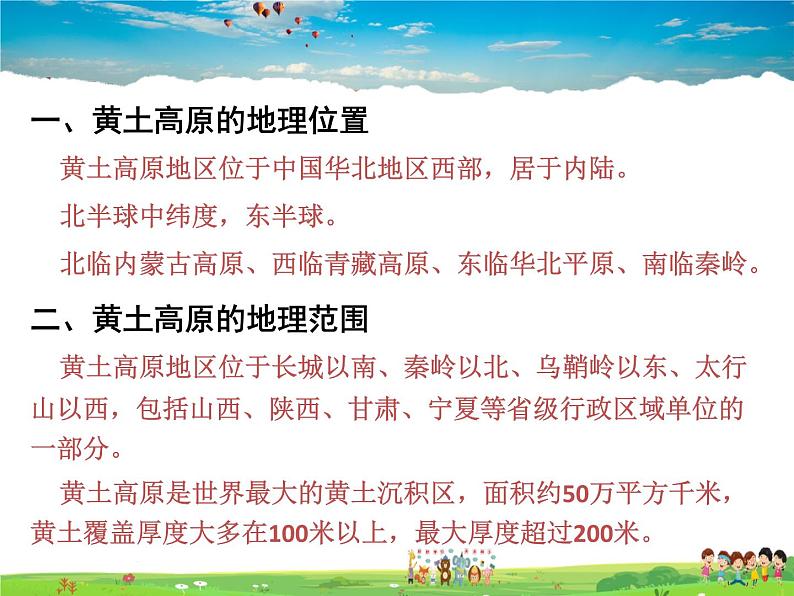 一、黄土高原的地理位置

黄土高原地区位于中国华北地区西部，居于内陆。

北半球中纬度，东半球。

北临内蒙古高原、西临青藏高原、东临华北平原、南临秦岭。

二、黄土高原的地理范围

黄土高原地区位于长城以南、秦岭以北、乌鞘岭以东、太行山以西，包括山西、陕西、甘肃、宁夏等省级行政区域单位的一部分。

黄土高原是世界最大的黄土沉积区，面积约50万平方千米，黄土覆盖厚度大多在100米以上，最大厚度超过200米。